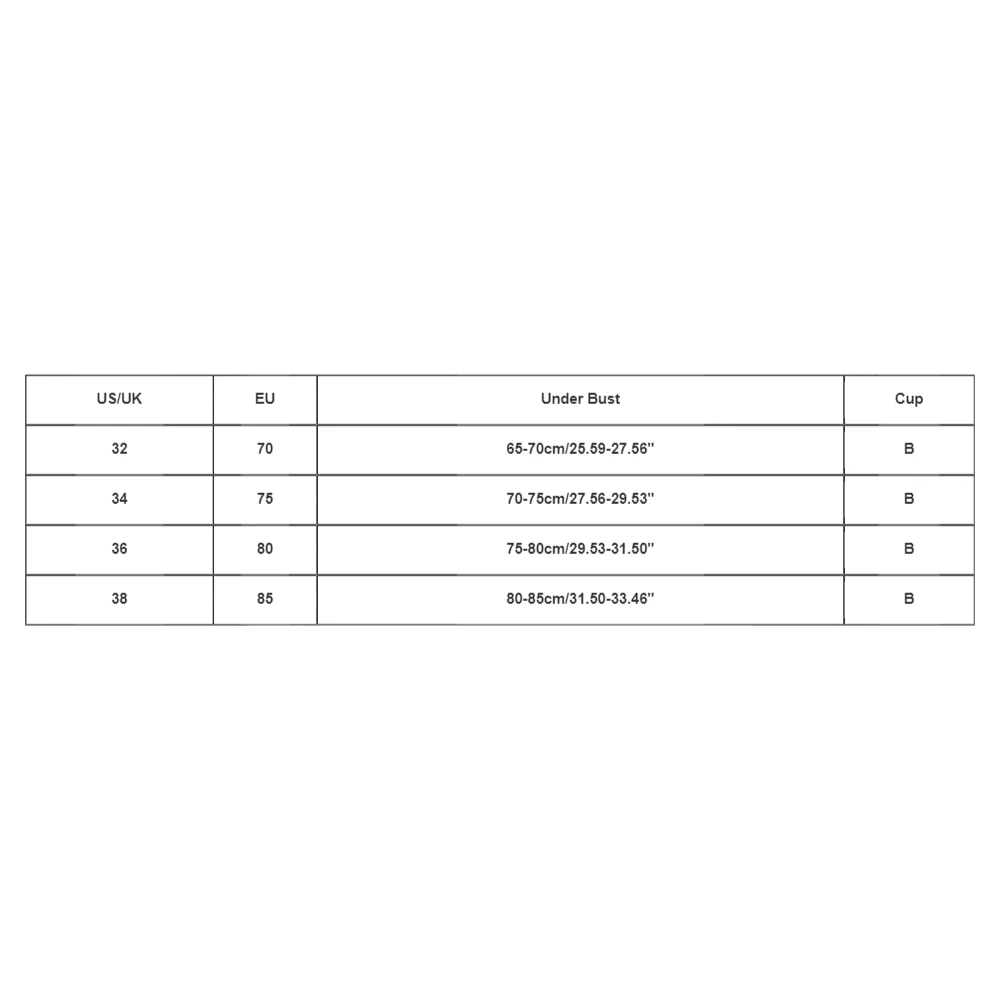 | US/UK | EU | Under Bust | Cup |
|---|---|---|---|
| 32 | 70 | 65-70cm/25.59-27.56'' | B |
| 34 | 75 | 70-75cm/27.56-29.53'' | B |
| 36 | 80 | 75-80cm/29.53-31.50'' | B |
| 38 | 85 | 80-85cm/31.50-33.46'' | B |